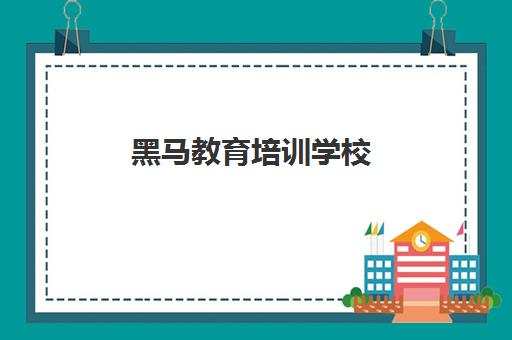 黑马教育培训学校